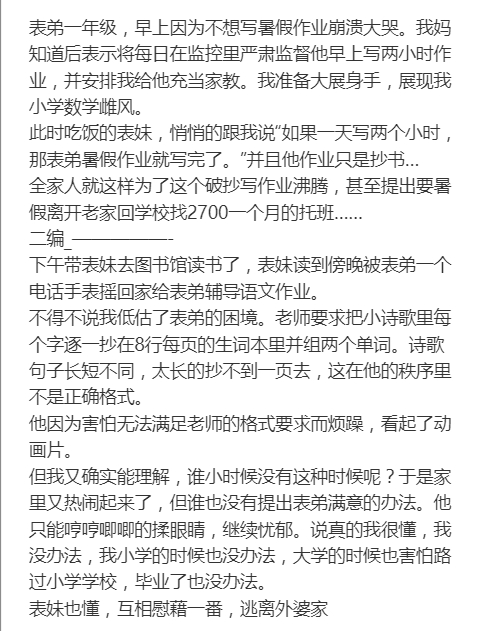 表弟一年级，早上因为不想写暑假作业崩溃大哭。我妈知道后表示将每日在监控里严肃监督他早上写两小时作业，并安排我给他充当家教。我准备大展身手，展现我小学数学雌风。
此时吃饭的表妹，悄悄的跟我说“如果一天写两个小时，那表弟暑假作业就写完了。”并且他作业只是抄书…
全家人就这样为了这个破抄写作业沸腾，甚至提出要暑假离开老家回学校找2700一个月的托班……
二编_——————-
下午带表妹去图书馆读书了，表妹读到傍晚被表弟一个电话手表摇回家给表弟辅导语文作业。
不得不说我低估了表弟的困境。老师要求把小诗歌里每个字逐一抄在8行每页的生词本里并组两个单词。诗歌句子长短不同，太长的抄不到一页去，这在他的秩序里不是正确格式。
他因为害怕无法满足老师的格式要求而烦躁，看起了动画片。
但我又确实能理解，谁小时候没有这种时候呢？于是家里又热闹起来了，但谁也没有提出表弟满意的办法。他只能哼哼唧唧的揉眼睛，继续忧郁。说真的我很懂，我没办法，我小学的时候也没办法，大学的时候也害怕路过小学学校，毕业了也没办法。
表妹也懂，互相慰藉一番，逃离外婆家